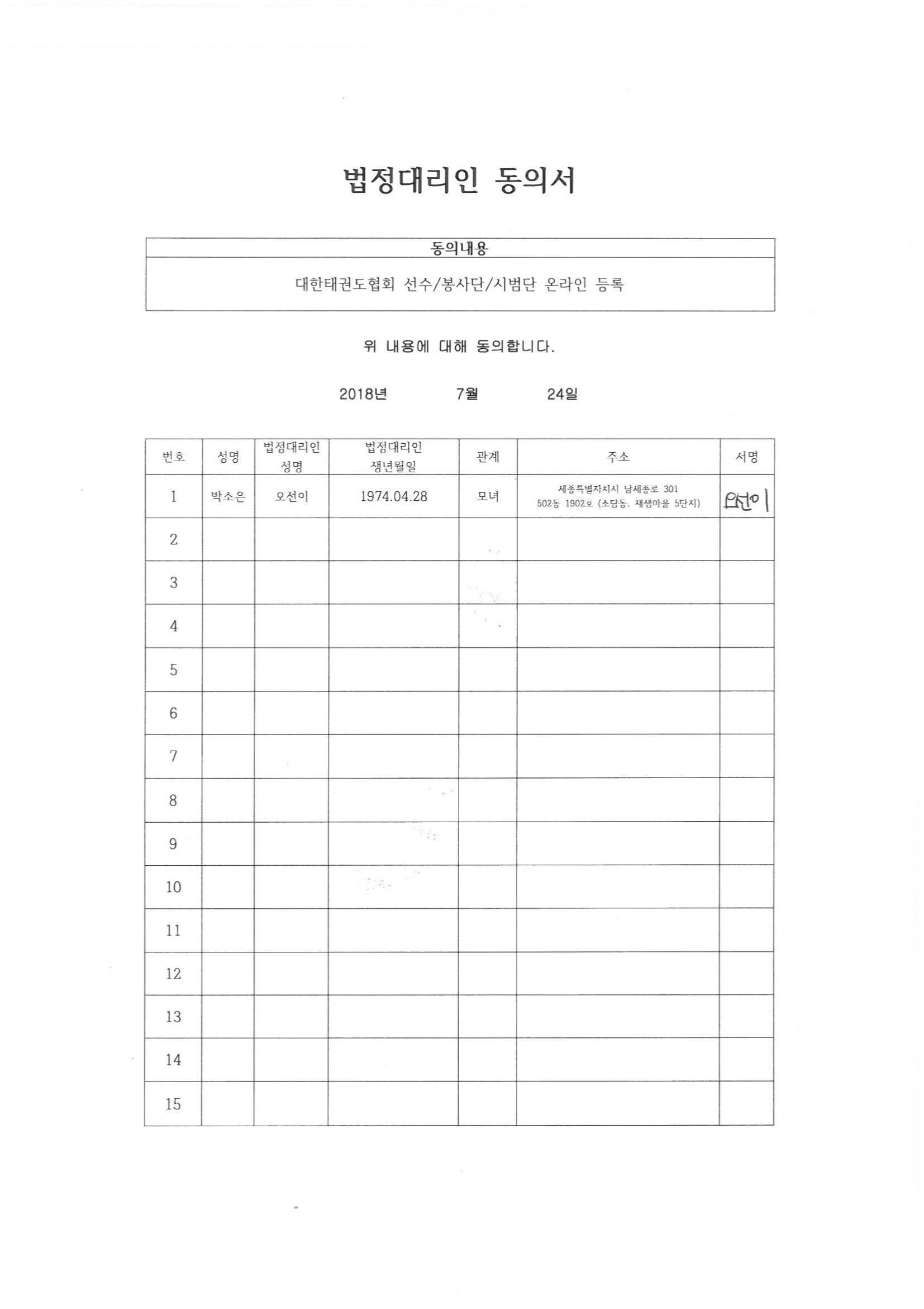 법정대리인 동의서

| 동의내용 |
|---|
| 대한태권도협회 선수/봉사단/시범단 온라인 등록 |

위 내용에 대해 동의합니다.

2018년 7월 24일

| 번호 | 성명 | 법정대리인 성명 | 법정대리인 생년월일 | 관계 | 주소 | 서명 |
|---|---|---|---|---|---|---|
| 1 | 박소은 | 오선이 | 1974.04.28 | 모녀 | 세종특별자치시 남세종로 301 502동 1902호 (소담동, 새샘마을 5단지) | 오선이 |
| 2 | | | | | | |
| 3 | | | | | | |
| 4 | | | | | | |
| 5 | | | | | | |
| 6 | | | | | | |
| 7 | | | | | | |
| 8 | | | | | | |
| 9 | | | | | | |
| 10 | | | | | | |
| 11 | | | | | | |
| 12 | | | | | | |
| 13 | | | | | | |
| 14 | | | | | | |
| 15 | | | | | | |